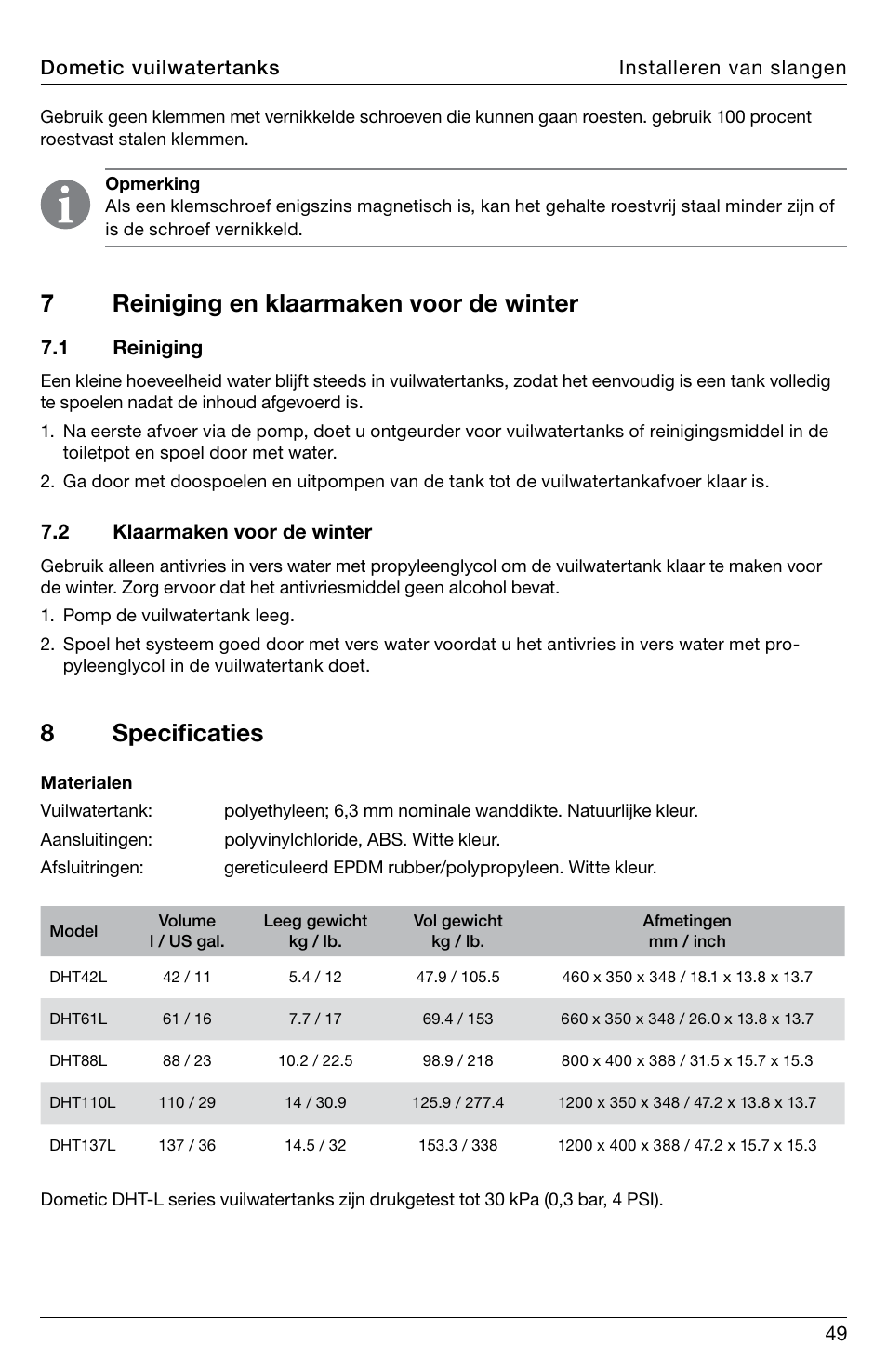 Dometic vuilwatertanks Installeren van slangen

Gebruik geen klemmen met vernikkelde schroeven die kunnen gaan roesten. gebruik 100 procent roestvast stalen klemmen.

Opmerking
Als een klemschroef enigszins magnetisch is, kan het gehalte roestvrij staal minder zijn of is de schroef vernikkeld.

7 Reiniging en klaarmaken voor de winter

7.1 Reiniging

Een kleine hoeveelheid water blijft steeds in vuilwatertanks, zodat het eenvoudig is een tank volledig te spoelen nadat de inhoud afgevoerd is.

1. Na eerste afvoer via de pomp, doet u ontgeurder voor vuilwatertanks of reinigingsmiddel in de toiletpot en spoel door met water.
2. Ga door met doospoelen en uitpompen van de tank tot de vuilwatertankafvoer klaar is.

7.2 Klaarmaken voor de winter

Gebruik alleen antivries in vers water met propyleenglycol om de vuilwatertank klaar te maken voor de winter. Zorg ervoor dat het antivriesmiddel geen alcohol bevat.

1. Pomp de vuilwatertank leeg.
2. Spoel het systeem goed door met vers water voordat u het antivries in vers water met propyleenglycol in de vuilwatertank doet.

8 Specificaties

Materialen
Vuilwatertank: polyethyleen; 6,3 mm nominale wanddikte. Natuurlijke kleur.
Aansluitingen: polyvinylchloride, ABS. Witte kleur.
Afsluitringen: gereticuleerd EPDM rubber/polypropyleen. Witte kleur.

| Model | Volume l / US gal. | Leeg gewicht kg / lb. | Vol gewicht kg / lb. | Afmetingen mm / inch |
|---|---|---|---|---|
| DHT42L | 42 / 11 | 5.4 / 12 | 47.9 / 105.5 | 460 x 350 x 348 / 18.1 x 13.8 x 13.7 |
| DHT61L | 61 / 16 | 7.7 / 17 | 69.4 / 153 | 660 x 350 x 348 / 26.0 x 13.8 x 13.7 |
| DHT88L | 88 / 23 | 10.2 / 22.5 | 98.9 / 218 | 800 x 400 x 388 / 31.5 x 15.7 x 15.3 |
| DHT110L | 110 / 29 | 14 / 30.9 | 125.9 / 277.4 | 1200 x 350 x 348 / 47.2 x 13.8 x 13.7 |
| DHT137L | 137 / 36 | 14.5 / 32 | 153.3 / 338 | 1200 x 400 x 388 / 47.2 x 15.7 x 15.3 |

Dometic DHT-L series vuilwatertanks zijn drukgetest tot 30 kPa (0,3 bar, 4 PSI).

49